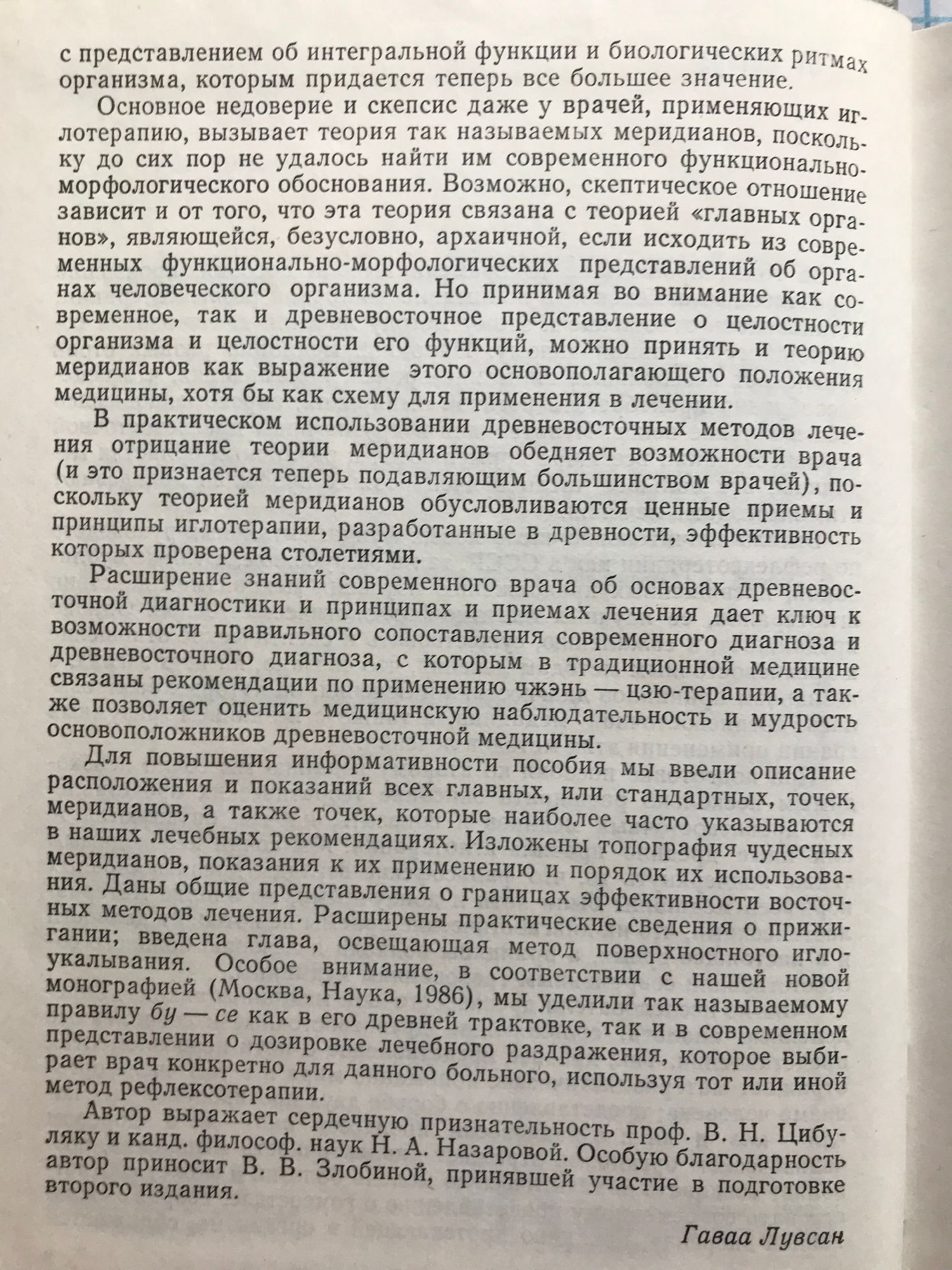 с представлением об интегральной функции и биологических ритмах организма, которым придается теперь все большее значение.

Основное недоверие и скепсис даже у врачей, применяющих иглотерапию, вызывает теория так называемых меридианов, поскольку до сих пор не удалось найти им современного функционально-морфологического обоснования. Возможно, скептическое отношение зависит и от того, что эта теория связана с теорией «главных органов», являющейся, безусловно, архаичной, если исходить из современных функционально-морфологических представлений об органах человеческого организма. Но принимая во внимание как современное, так и древневосточное представление о целостности организма и целостности его функций, можно принять и теорию меридианов как выражение этого основополагающего положения медицины, хотя бы как схему для применения в лечении.

В практическом использовании древневосточных методов лечения отрицание теории меридианов обедняет возможности врача (и это признается теперь подавляющим большинством врачей), поскольку теорией меридианов обусловливаются ценные приемы и принципы иглотерапии, разработанные в древности, эффективность которых проверена столетиями.

Расширение знаний современного врача об основах древневосточной диагностики и принципах и приемах лечения дает ключ к возможности правильного сопоставления современного диагноза и древневосточного диагноза, с которым в традиционной медицине связаны рекомендации по применению чжэнь — цзю-терапии, а также позволяет оценить медицинскую наблюдательность и мудрость основоположников древневосточной медицины.

Для повышения информативности пособия мы ввели описание расположения и показаний всех главных, или стандартных, точек, меридианов, а также точек, которые наиболее часто указываются в наших лечебных рекомендациях. Изложены топография чудесных меридианов, показания к их применению и порядок их использования. Даны общие представления о границах эффективности восточных методов лечения. Расширены практические сведения о прижигании; введена глава, освещающая метод поверхностного иглоукалывания. Особое внимание, в соответствии с нашей новой монографией (Москва, Наука, 1986), мы уделили так называемому правилу бу — се как в его древней трактовке, так и в современном представлении о дозировке лечебного раздражения, которое выбирает врач конкретно для данного больного, используя тот или иной метод рефлексотерапии.

Автор выражает сердечную признательность проф. В. Н. Цибуляку и канд. философ. наук Н. А. Назаровой. Особую благодарность автор приносит В. В. Злобиной, принявшей участие в подготовке второго издания.

Гаваа Лувсан